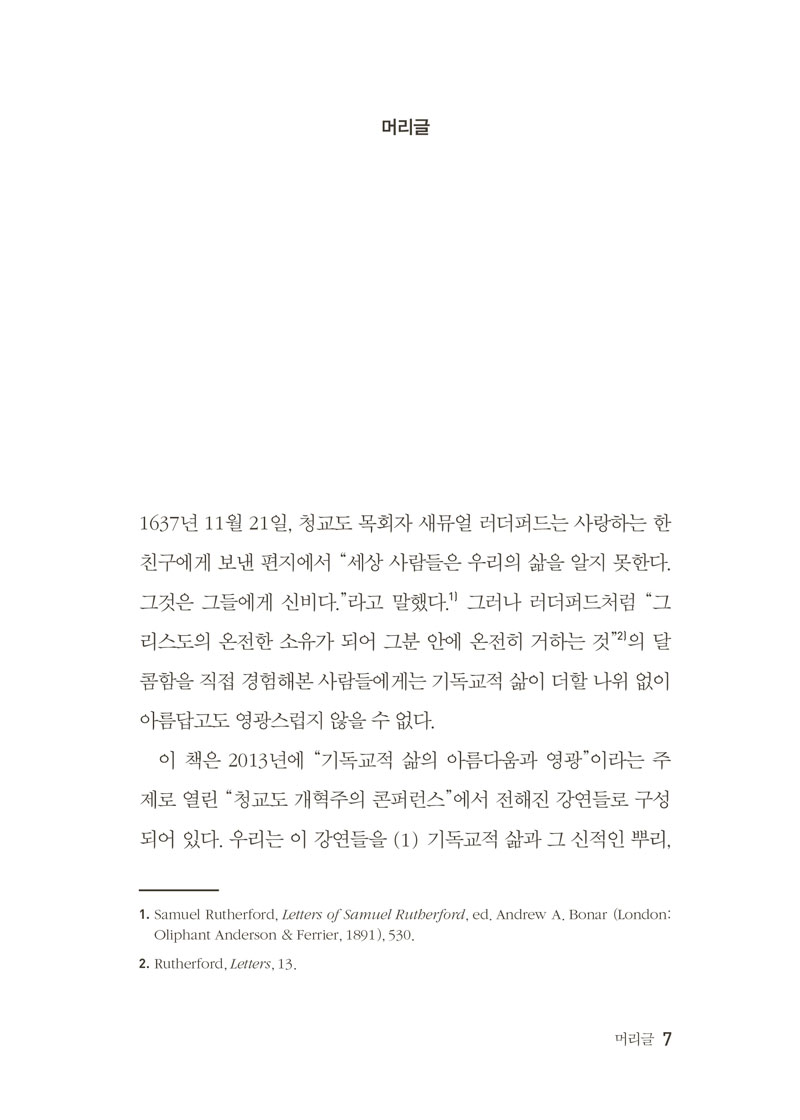 머리글

1637년 11월 21일, 청교도 목회자 새뮤얼 러더퍼드는 사랑하는 한 친구에게 보낸 편지에서 “세상 사람들은 우리의 삶을 알지 못한다. 그것은 그들에게 신비다.”라고 말했다.$^{1)}$ 그러나 러더퍼드처럼 “그리스도의 온전한 소유가 되어 그분 안에 온전히 거하는 것”$^{2)}$의 달콤함을 직접 경험해본 사람들에게는 기독교적 삶이 더할 나위 없이 아름답고도 영광스럽지 않을 수 없다.

이 책은 2013년에 “기독교적 삶의 아름다움과 영광”이라는 주제로 열린 “청교도 개혁주의 콘퍼런스”에서 전해진 강연들로 구성되어 있다. 우리는 이 강연들을 (1) 기독교적 삶과 그 신적인 뿌리,

1. Samuel Rutherford, Letters of Samuel Rutherford, ed. Andrew A. Bonar (London: Oliphant Anderson & Ferrier, 1891), 530.

2. Rutherford, Letters, 13.

머리글 7